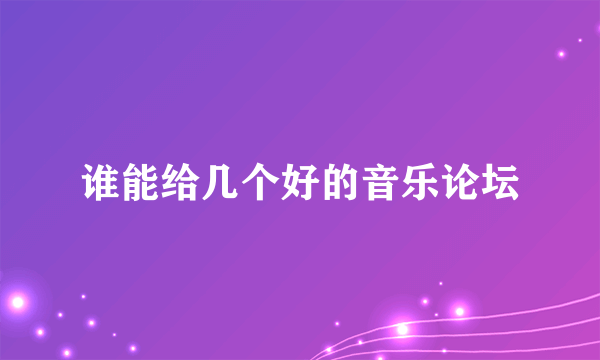 谁能给几个好的音乐论坛